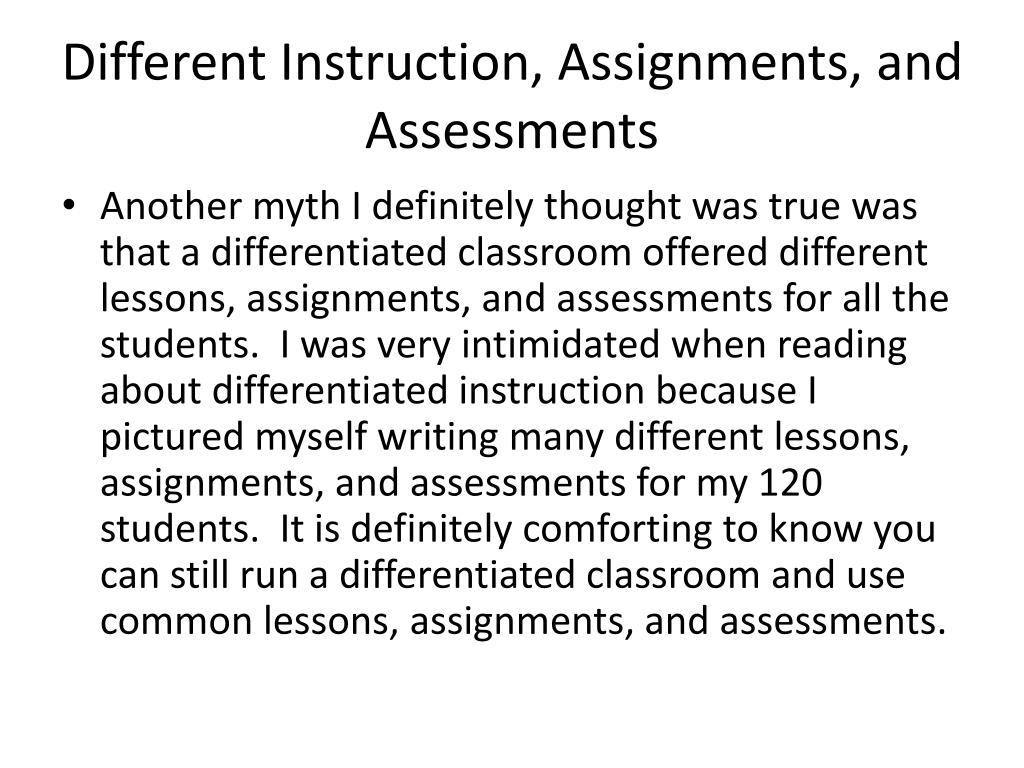 Different Instruction, Assignments, and Assessments

• Another myth I definitely thought was true was that a differentiated classroom offered different lessons, assignments, and assessments for all the students. I was very intimidated when reading about differentiated instruction because I pictured myself writing many different lessons, assignments, and assessments for my 120 students. It is definitely comforting to know you can still run a differentiated classroom and use common lessons, assignments, and assessments.